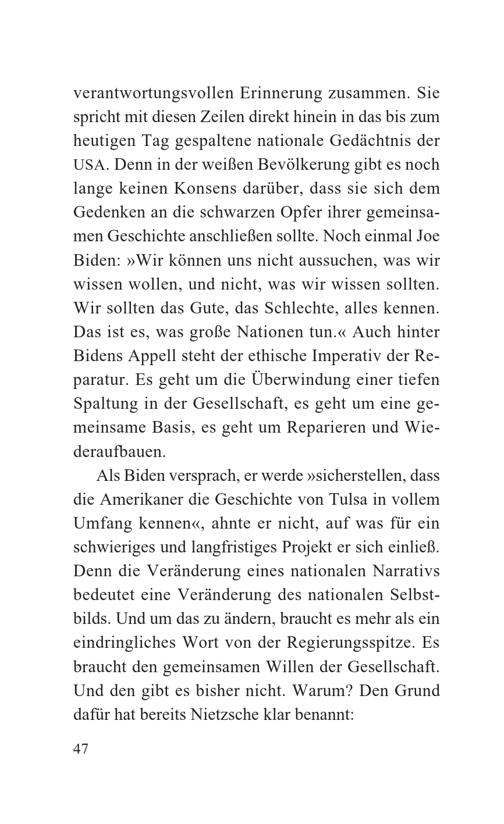 verantwortungsvollen Erinnerung zusammen. Sie spricht mit diesen Zeilen direkt hinein in das bis zum heutigen Tag gespaltene nationale Gedächtnis der USA. Denn in der weißen Bevölkerung gibt es noch lange keinen Konsens darüber, dass sie sich dem Gedenken an die schwarzen Opfer ihrer gemeinsamen Geschichte anschließen sollte. Noch einmal Joe Biden: »Wir können uns nicht aussuchen, was wir wissen wollen, und nicht, was wir wissen sollten. Wir sollten das Gute, das Schlechte, alles kennen. Das ist es, was große Nationen tun.« Auch hinter Bidens Appell steht der ethische Imperativ der Reparatur. Es geht um die Überwindung einer tiefen Spaltung in der Gesellschaft, es geht um eine gemeinsame Basis, es geht um Reparieren und Wiederaufbauen.

Als Biden versprach, er werde »sicherstellen, dass die Amerikaner die Geschichte von Tulsa in vollem Umfang kennen«, ahnte er nicht, auf was für ein schwieriges und langfristiges Projekt er sich einließ. Denn die Veränderung eines nationalen Narrativs bedeutet eine Veränderung des nationalen Selbstbilds. Und um das zu ändern, braucht es mehr als ein eindringliches Wort von der Regierungsspitze. Es braucht den gemeinsamen Willen der Gesellschaft. Und den gibt es bisher nicht. Warum? Den Grund dafür hat bereits Nietzsche klar benannt:

47